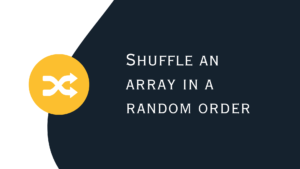 Shuffle an array in a random order